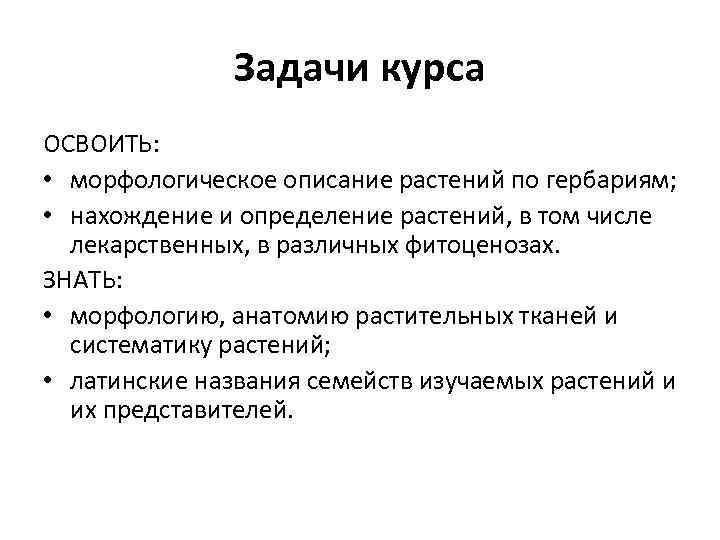 Задачи курса

ОСВОИТЬ:

• морфологическое описание растений по гербариям;
• нахождение и определение растений, в том числе лекарственных, в различных фитоценозах.

ЗНАТЬ:

• морфологию, анатомию растительных тканей и систематику растений;
• латинские названия семейств изучаемых растений и их представителей.